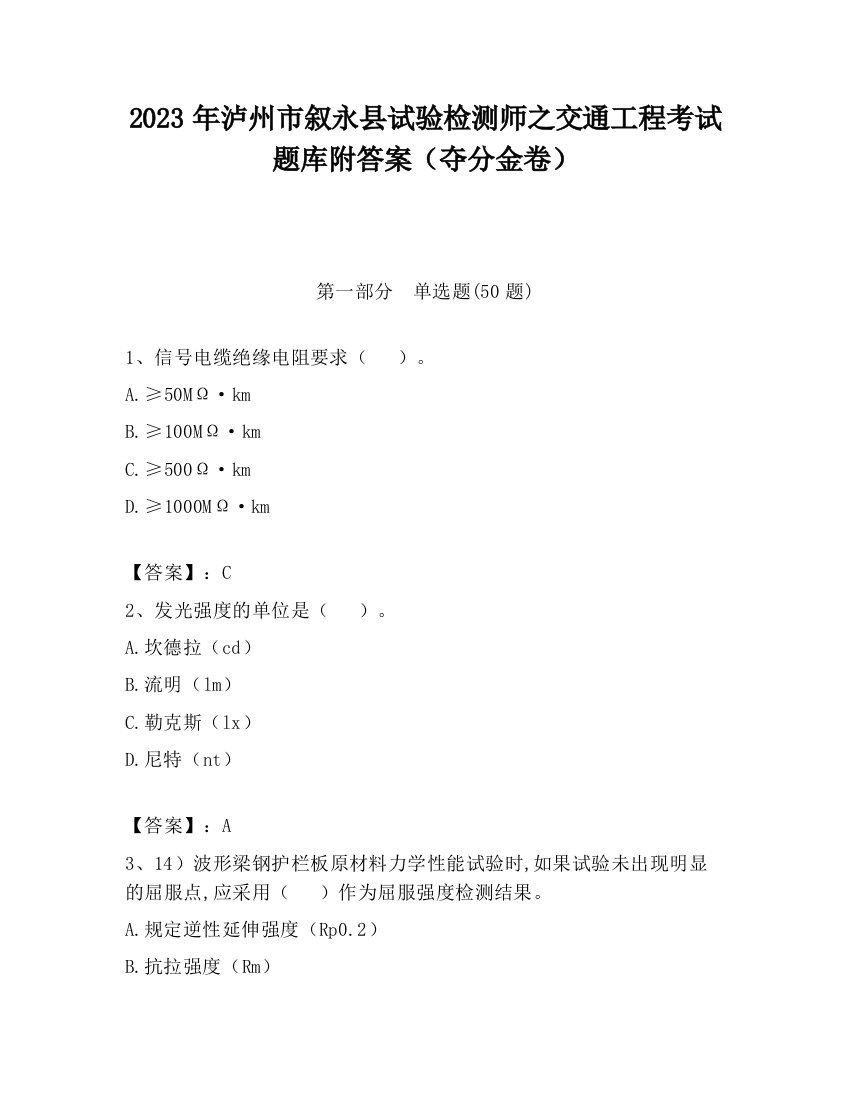 2023 年泸州市叙永县试验检测师之交通工程考试题库附答案（夺分金卷）

第一部分　单选题(50 题)

1、信号电缆绝缘电阻要求（　　）。

A.≥50MΩ·km

B.≥100MΩ·km

C.≥500Ω·km

D.≥1000MΩ·km

【答案】：C

2、发光强度的单位是（　　）。

A.坎德拉（cd）

B.流明（lm）

C.勒克斯（lx）

D.尼特（nt）

【答案】：A

3、14）波形梁钢护栏板原材料力学性能试验时,如果试验未出现明显的屈服点,应采用（　　）作为屈服强度检测结果。

A.规定逆性延伸强度（Rp0.2）

B.抗拉强度（Rm）